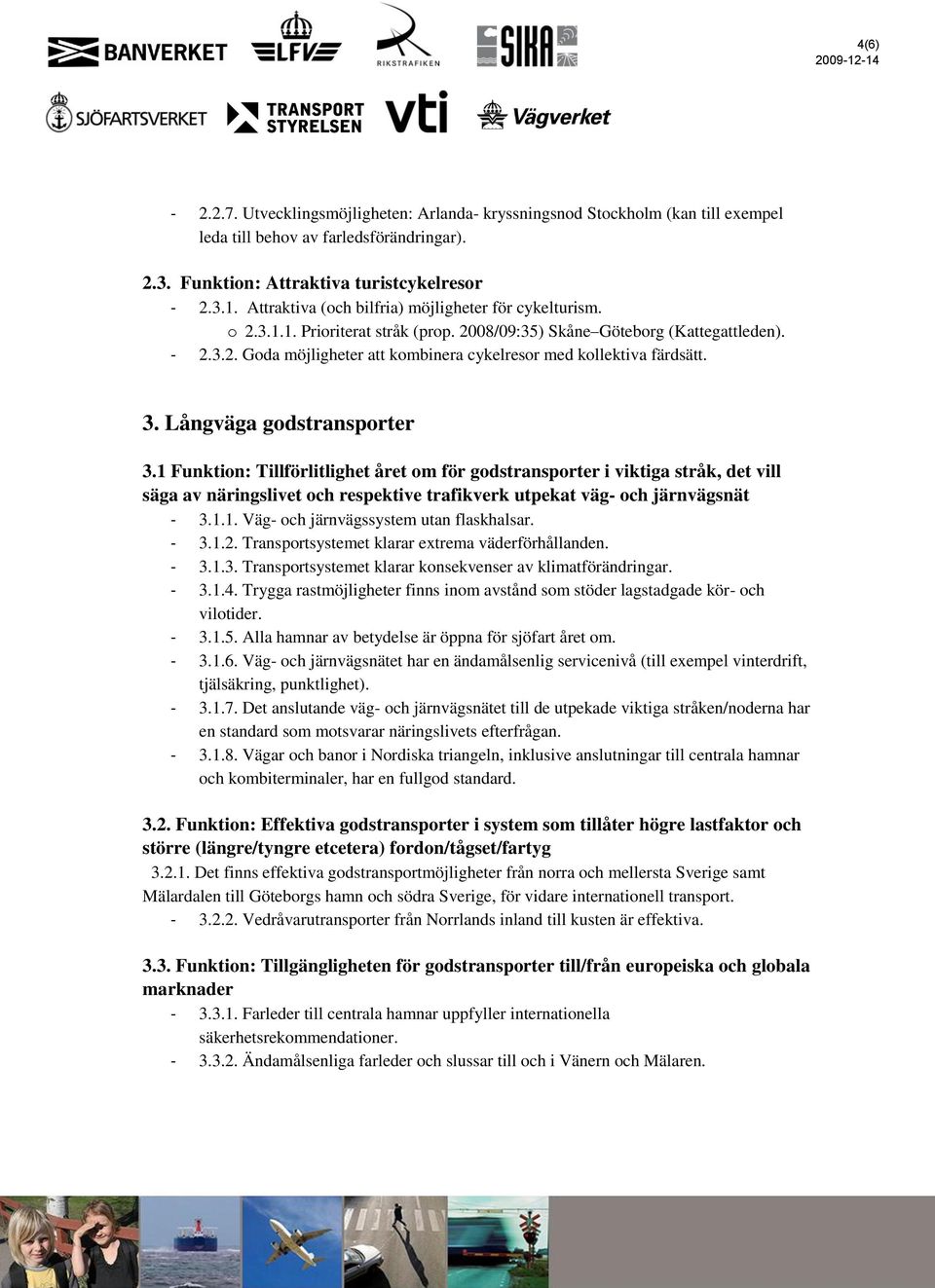 BANVERKET LFV RIKSTRAFIKEN SIKA

4(6)
2009-12-14

SJÖFARTSVERKET TRANSPORT STYRELSEN vti Vägverket

- 2.2.7. Utvecklingsmöjligheten: Arlanda- kryssningsnod Stockholm (kan till exempel leda till behov av farledsförändringar).

2.3. Funktion: Attraktiva turistcykelresor
- 2.3.1. Attraktiva (och bilfria) möjligheter för cykelturism.
o 2.3.1.1. Prioriterat stråk (prop. 2008/09:35) Skåne–Göteborg (Kattegattleden).
- 2.3.2. Goda möjligheter att kombinera cykelresor med kollektiva färdsätt.

3. Långväga godstransporter

3.1 Funktion: Tillförlitlighet året om för godstransporter i viktiga stråk, det vill säga av näringslivet och respektive trafikverk utpekat väg- och järnvägsnät
- 3.1.1. Väg- och järnvägssystem utan flaskhalsar.
- 3.1.2. Transportsystemet klarar extrema väderförhållanden.
- 3.1.3. Transportsystemet klarar konsekvenser av klimatförändringar.
- 3.1.4. Trygga rastmöjligheter finns inom avstånd som stöder lagstadgade kör- och vilotider.
- 3.1.5. Alla hamnar av betydelse är öppna för sjöfart året om.
- 3.1.6. Väg- och järnvägsnätet har en ändamålsenlig servicenivå (till exempel vinterdrift, tjälsäkring, punktlighet).
- 3.1.7. Det anslutande väg- och järnvägsnätet till de utpekade viktiga stråken/noderna har en standard som motsvarar näringslivets efterfrågan.
- 3.1.8. Vägar och banor i Nordiska triangeln, inklusive anslutningar till centrala hamnar och kombiterminaler, har en fullgod standard.

3.2. Funktion: Effektiva godstransporter i system som tillåter högre lastfaktor och större (längre/tyngre etcetera) fordon/tågset/fartyg
3.2.1. Det finns effektiva godstransportmöjligheter från norra och mellersta Sverige samt Mälardalen till Göteborgs hamn och södra Sverige, för vidare internationell transport.
- 3.2.2. Vedråvarutransporter från Norrlands inland till kusten är effektiva.

3.3. Funktion: Tillgängligheten för godstransporter till/från europeiska och globala marknader
- 3.3.1. Farleder till centrala hamnar uppfyller internationella säkerhetsrekommendationer.
- 3.3.2. Ändamålsenliga farleder och slussar till och i Vänern och Mälaren.